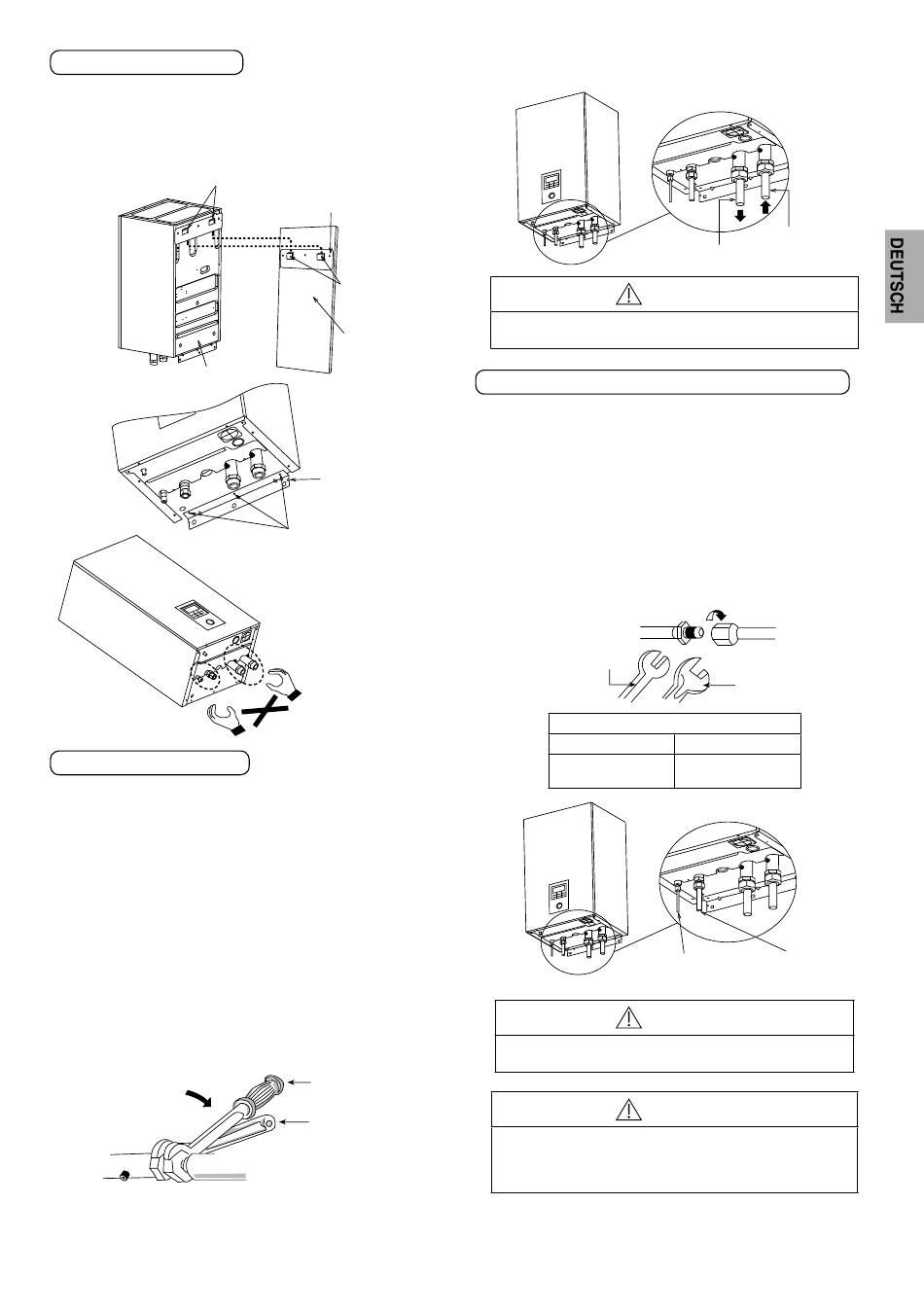 DEUTSCH